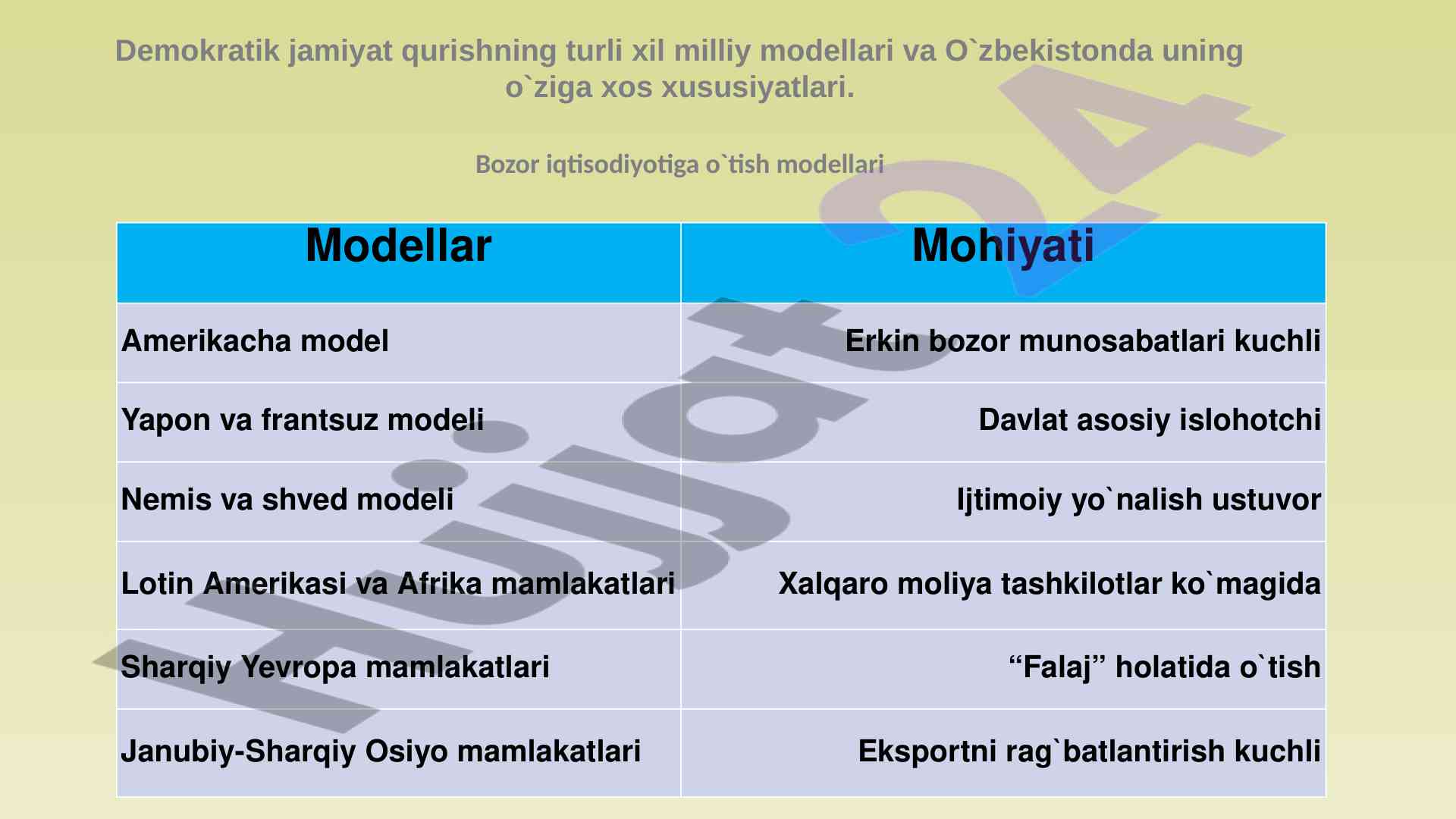 Demokratik jamiyat qurishning turli xil milliy modellari va O`zbekistonda uning o`ziga xos xususiyatlari.

Bozor iqtisodiyotiga o`tish modellari

| Modellar | Mohiyati |
|---|---|
| Amerikacha model | Erkin bozor munosabatlari kuchli |
| Yapon va frantsuz modeli | Davlat asosiy islohotchi |
| Nemis va shved modeli | Ijtimoiy yo`nalish ustuvor |
| Lotin Amerikasi va Afrika mamlakatlari | Xalqaro moliya tashkilotlar ko`magida |
| Sharqiy Yevropa mamlakatlari | “Falaj” holatida o`tish |
| Janubiy-Sharqiy Osiyo mamlakatlari | Eksportni rag`batlantirish kuchli |

Hujjat24